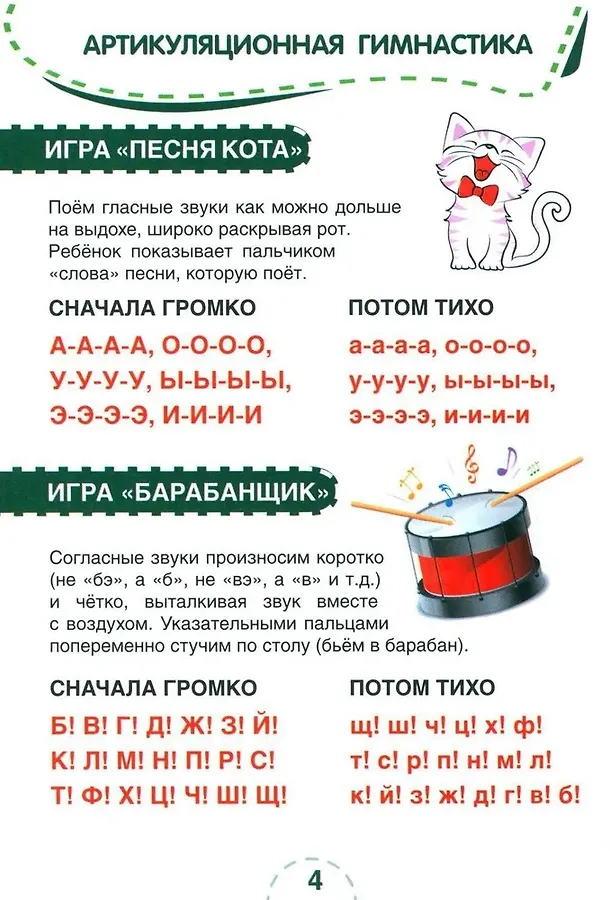 АРТИКУЛЯЦИОННАЯ ГИМНАСТИКА

ИГРА «ПЕСНЯ КОТА»

Поём гласные звуки как можно дольше на выдохе, широко раскрывая рот. Ребёнок показывает пальчиком «слова» песни, которую поёт.

СНАЧАЛА ГРОМКО

А-А-А-А, О-О-О-О,
У-У-У-У, Ы-Ы-Ы-Ы,
Э-Э-Э-Э, И-И-И-И

ПОТОМ ТИХО

а-а-а-а, о-о-о-о,
у-у-у-у, ы-ы-ы-ы,
э-э-э-э, и-и-и-и

ИГРА «БАРАБАНЩИК»

Согласные звуки произносим коротко (не «бэ», а «б», не «вэ», а «в» и т.д.) и чётко, выталкивая звук вместе с воздухом. Указательными пальцами попеременно стучим по столу (бьём в барабан).

СНАЧАЛА ГРОМКО

Б! В! Г! Д! Ж! З! Й!
К! Л! М! Н! П! Р! С!
Т! Ф! Х! Ц! Ч! Ш! Щ!

ПОТОМ ТИХО

щ! ш! ч! ц! х! ф!
т! с! р! п! н! м! л!
к! й! з! ж! д! г! в! б!

4